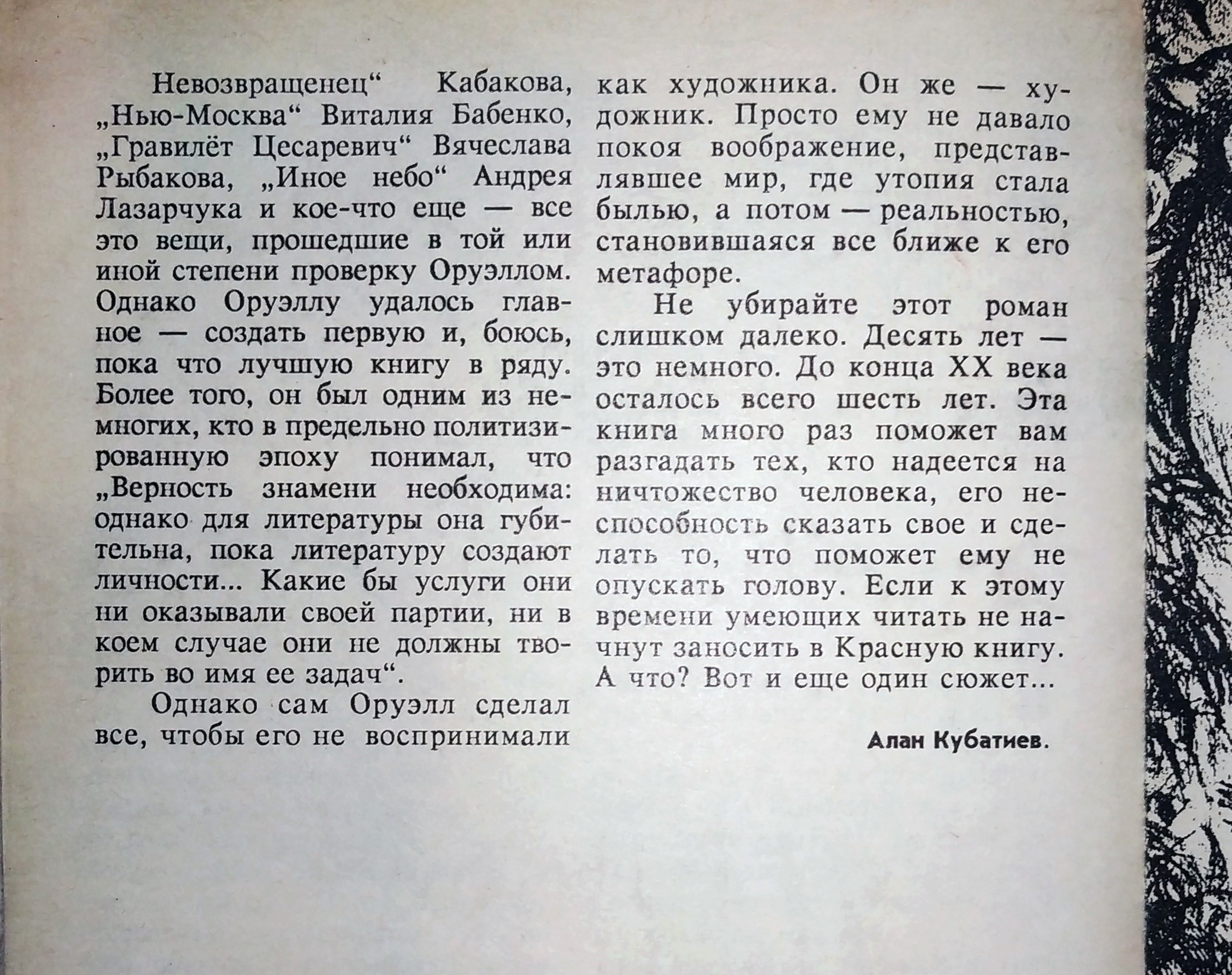 Невозвращенец“ Кабакова, „Нью-Москва“ Виталия Бабенко, „Гравилёт Цесаревич“ Вячеслава Рыбакова, „Иное небо“ Андрея Лазарчука и кое-что еще — все это вещи, прошедшие в той или иной степени проверку Оруэллом. Однако Оруэллу удалось главное — создать первую и, боюсь, пока что лучшую книгу в ряду. Более того, он был одним из немногих, кто в предельно политизированную эпоху понимал, что „Верность знамени необходима: однако для литературы она губительна, пока литературу создают личности... Какие бы услуги они ни оказывали своей партии, ни в коем случае они не должны творить во имя ее задач“.

Однако сам Оруэлл сделал все, чтобы его не воспринимали как художника. Он же — художник. Просто ему не давало покоя воображение, представлявшее мир, где утопия стала былью, а потом — реальностью, становившаяся все ближе к его метафоре.

Не убирайте этот роман слишком далеко. Десять лет — это немного. До конца XX века осталось всего шесть лет. Эта книга много раз поможет вам разгадать тех, кто надеется на ничтожество человека, его неспособность сказать свое и сделать то, что поможет ему не опускать голову. Если к этому времени умеющих читать не начнут заносить в Красную книгу. А что? Вот и еще один сюжет...

Алан Кубатиев.